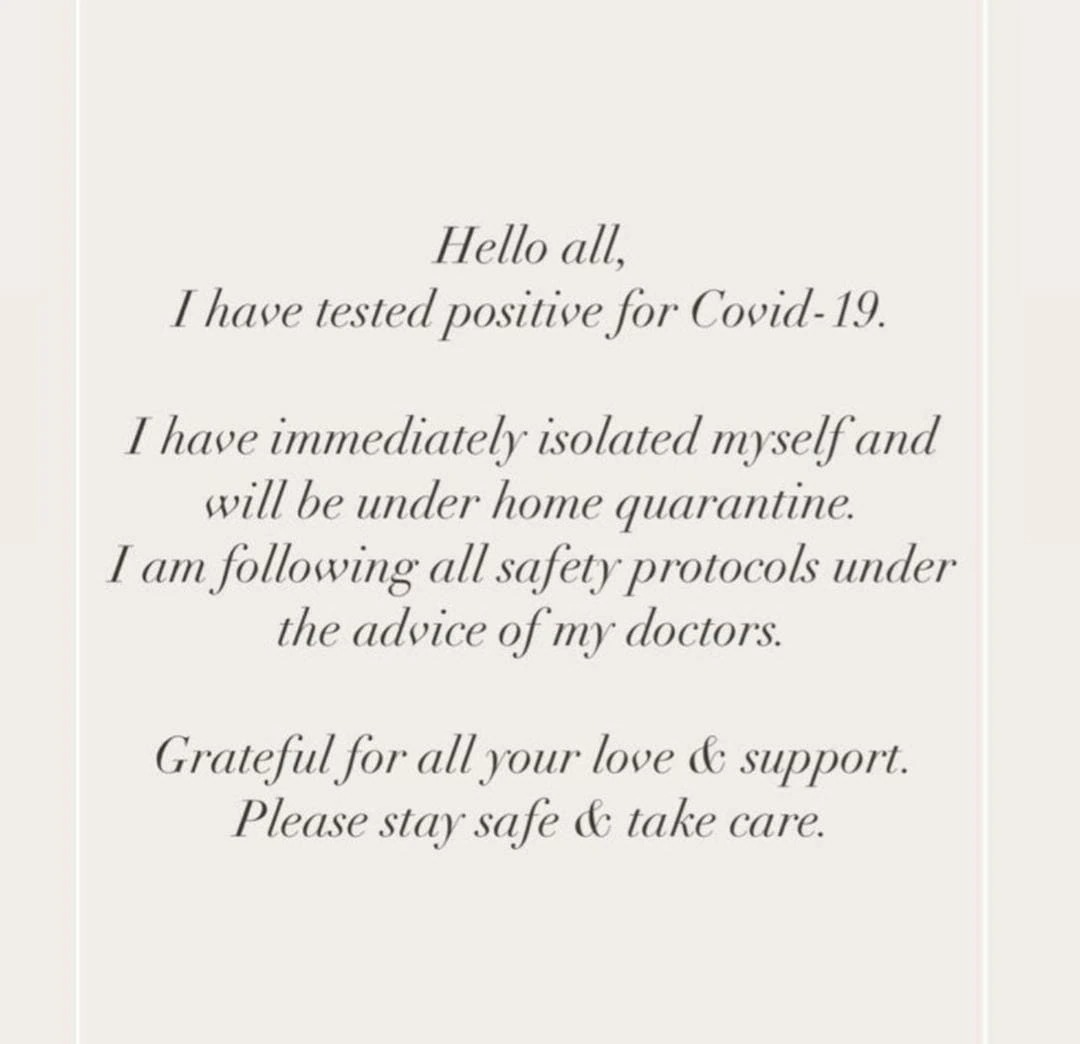 Hello all,
I have tested positive for Covid-19.

I have immediately isolated myself and will be under home quarantine.
I am following all safety protocols under the advice of my doctors.

Grateful for all your love & support.
Please stay safe & take care.